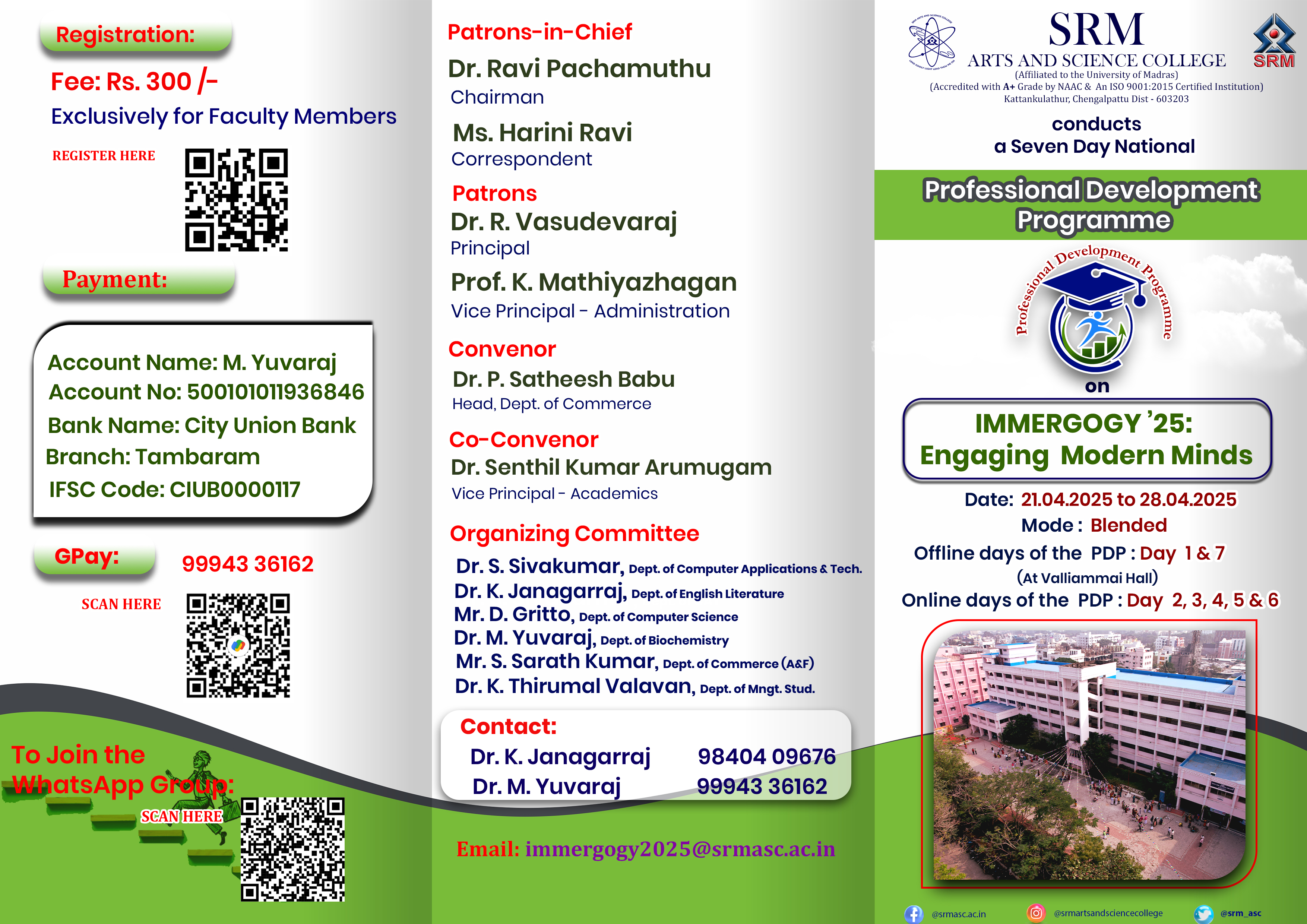 Registration:

Fee: Rs. 300 /-

Exclusively for Faculty Members

REGISTER HERE

Payment:

Account Name: M. Yuvaraj
Account No: 500101011936846
Bank Name: City Union Bank
Branch: Tambaram
IFSC Code: CIUB0000117

GPay: 99943 36162

SCAN HERE

To Join the WhatsApp Group:

SCAN HERE

Patrons-in-Chief

Dr. Ravi Pachamuthu
Chairman

Ms. Harini Ravi
Correspondent

Patrons

Dr. R. Vasudevaraj
Principal

Prof. K. Mathiyazhagan
Vice Principal - Administration

Convenor

Dr. P. Satheesh Babu
Head, Dept. of Commerce

Co-Convenor

Dr. Senthil Kumar Arumugam
Vice Principal - Academics

Organizing Committee

Dr. S. Sivakumar, Dept. of Computer Applications & Tech.
Dr. K. Janagarraj, Dept. of English Literature
Mr. D. Gritto, Dept. of Computer Science
Dr. M. Yuvaraj, Dept. of Biochemistry
Mr. S. Sarath Kumar, Dept. of Commerce (A&F)
Dr. K. Thirumal Valavan, Dept. of Mngt. Stud.

Contact:
Dr. K. Janagarraj 98404 09676
Dr. M. Yuvaraj 99943 36162

Email: immergogy2025@srmasc.ac.in

SRM
ARTS AND SCIENCE COLLEGE
(Affiliated to the University of Madras)
(Accredited with A+ Grade by NAAC & An ISO 9001:2015 Certified Institution)
Kattankulathur, Chengalpattu Dist - 603203

SRM

conducts
a Seven Day National

Professional Development Programme

Professional Development Programme

on

IMMERGOGY '25:
Engaging Modern Minds

Date: 21.04.2025 to 28.04.2025
Mode : Blended
Offline days of the PDP : Day 1 & 7
(At Valliammai Hall)
Online days of the PDP : Day 2, 3, 4, 5 & 6

@srmasc.ac.in
@srmartsandsciencecollege
@srm_asc